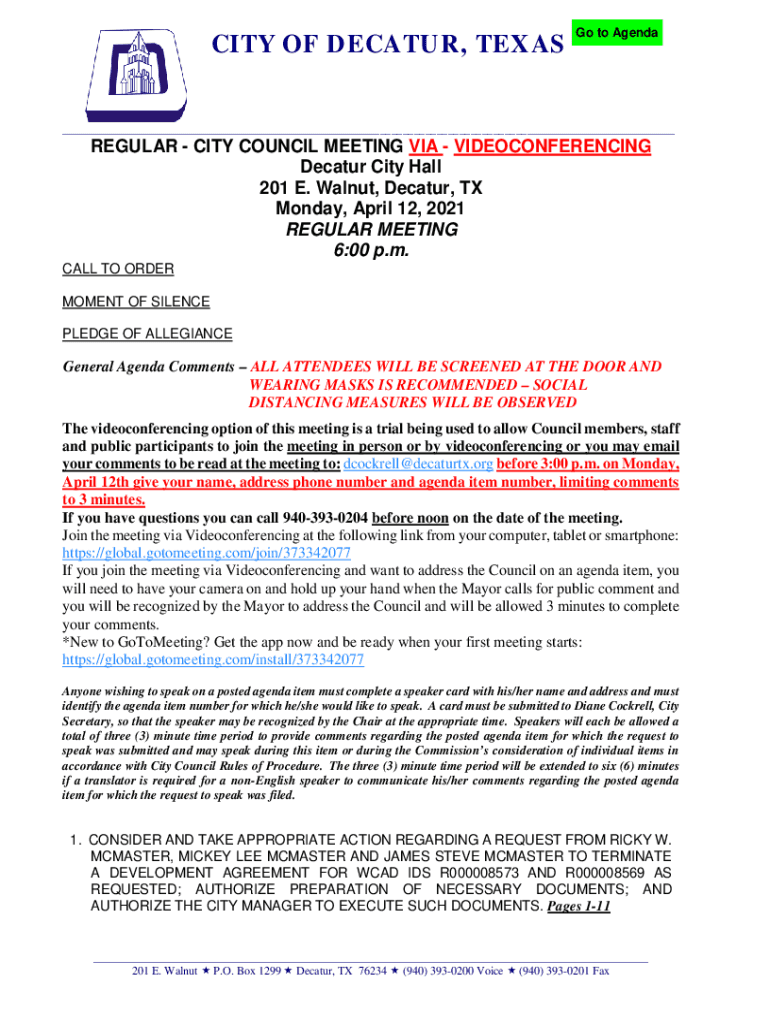 CITY OF DECATUR, TEXAS

Go to Agenda

REGULAR - CITY COUNCIL MEETING VIA - VIDEOCONFERENCING
Decatur City Hall
201 E. Walnut, Decatur, TX
Monday, April 12, 2021
REGULAR MEETING
6:00 p.m.

CALL TO ORDER

MOMENT OF SILENCE

PLEDGE OF ALLEGIANCE

General Agenda Comments – ALL ATTENDEES WILL BE SCREENED AT THE DOOR AND WEARING MASKS IS RECOMMENDED – SOCIAL DISTANCING MEASURES WILL BE OBSERVED

The videoconferencing option of this meeting is a trial being used to allow Council members, staff and public participants to join the meeting in person or by videoconferencing or you may email your comments to be read at the meeting to: dcockrell@decaturtx.org before 3:00 p.m. on Monday, April 12th give your name, address phone number and agenda item number, limiting comments to 3 minutes.
If you have questions you can call 940-393-0204 before noon on the date of the meeting.
Join the meeting via Videoconferencing at the following link from your computer, tablet or smartphone: https://global.gotomeeting.com/join/373342077
If you join the meeting via Videoconferencing and want to address the Council on an agenda item, you will need to have your camera on and hold up your hand when the Mayor calls for public comment and you will be recognized by the Mayor to address the Council and will be allowed 3 minutes to complete your comments.
*New to GoToMeeting? Get the app now and be ready when your first meeting starts: https://global.gotomeeting.com/install/373342077

Anyone wishing to speak on a posted agenda item must complete a speaker card with his/her name and address and must identify the agenda item number for which he/she would like to speak. A card must be submitted to Diane Cockrell, City Secretary, so that the speaker may be recognized by the Chair at the appropriate time. Speakers will each be allowed a total of three (3) minute time period to provide comments regarding the posted agenda item for which the request to speak was submitted and may speak during this item or during the Commission's consideration of individual items in accordance with City Council Rules of Procedure. The three (3) minute time period will be extended to six (6) minutes if a translator is required for a non-English speaker to communicate his/her comments regarding the posted agenda item for which the request to speak was filed.

1. CONSIDER AND TAKE APPROPRIATE ACTION REGARDING A REQUEST FROM RICKY W. MCMASTER, MICKEY LEE MCMASTER AND JAMES STEVE MCMASTER TO TERMINATE A DEVELOPMENT AGREEMENT FOR WCAD IDS R000008573 AND R000008569 AS REQUESTED; AUTHORIZE PREPARATION OF NECESSARY DOCUMENTS; AND AUTHORIZE THE CITY MANAGER TO EXECUTE SUCH DOCUMENTS. Pages 1-11

201 E. Walnut ★ P.O. Box 1299 ★ Decatur, TX 76234 ★ (940) 393-0200 Voice ★ (940) 393-0201 Fax